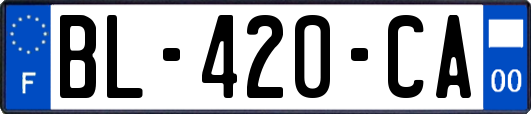 F
BL-420-CA
00